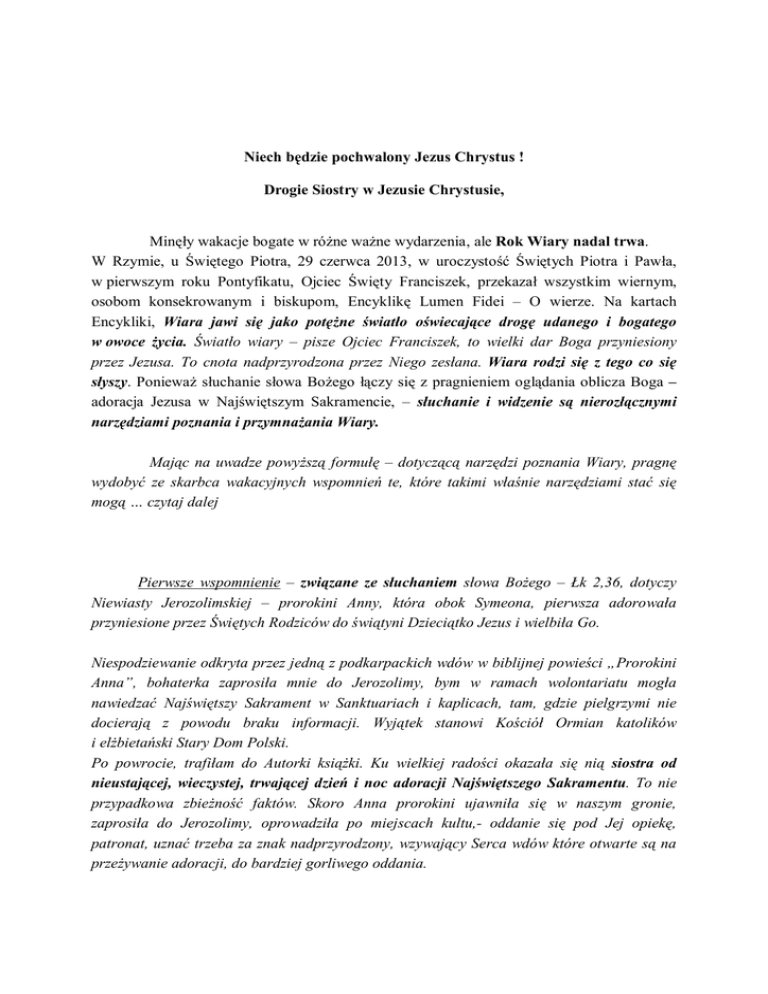 Niech będzie pochwalony Jezus Chrystus !

Drogie Siostry w Jezusie Chrystusie,

Minęły wakacje bogate w różne ważne wydarzenia, ale Rok Wiary nadal trwa. W Rzymie, u Świętego Piotra, 29 czerwca 2013, w uroczystość Świętych Piotra i Pawła, w pierwszym roku Pontyfikatu, Ojciec Święty Franciszek, przekazał wszystkim wiernym, osobom konsekrowanym i biskupom, Encyklikę Lumen Fidei – O wierze. Na kartach Encykliki, Wiara jawi się jako potężne światło oświecające drogę udanego i bogatego w owoce życia. Światło wiary – pisze Ojciec Franciszek, to wielki dar Boga przyniesiony przez Jezusa. To cnota nadprzyrodzona przez Niego zesłana. Wiara rodzi się z tego co się słyszy. Ponieważ słuchanie słowa Bożego łączy się z pragnieniem oglądania oblicza Boga – adoracja Jezusa w Najświętszym Sakramencie, – słuchanie i widzenie są nierozłącznymi narzędziami poznania i przymnażania Wiary.

Mając na uwadze powyższą formułę – dotyczącą narzędzi poznania Wiary, pragnę wydobyć ze skarbca wakacyjnych wspomnień te, które takimi właśnie narzędziami stać się mogą … czytaj dalej

Pierwsze wspomnienie – związane ze słuchaniem słowa Bożego – Łk 2,36, dotyczy Niewiasty Jerozolimskiej – prorokini Anny, która obok Symeona, pierwsza adorowała przyniesione przez Świętych Rodziców do świątyni Dzieciątko Jezus i wielbiła Go.

Niespodziewanie odkryta przez jedną z podkarpackich wdów w biblijnej powieści „Prorokini Anna", bohaterka zaprosiła mnie do Jerozolimy, bym w ramach wolontariatu mogła nawiedzać Najświętszy Sakrament w Sanktuariach i kaplicach, tam, gdzie pielgrzymi nie docierają z powodu braku informacji. Wyjątek stanowi Kościół Ormian katolików i elżbietański Stary Dom Polski.
Po powrocie, trafiłam do Autorki książki. Ku wielkiej radości okazała się nią siostra od nieustającej, wieczystej, trwającej dzień i noc adoracji Najświętszego Sakramentu. To nie przypadkowa zbieżność faktów. Skoro Anna prorokini ujawniła się w naszym gronie, zaprosiła do Jerozolimy, oprowadziła po miejscach kultu,- oddanie się pod Jej opiekę, patronat, uznać trzeba za znak nadprzyrodzony, wzywający Serca wdów które otwarte są na przeżywanie adoracji, do bardziej gorliwego oddania.